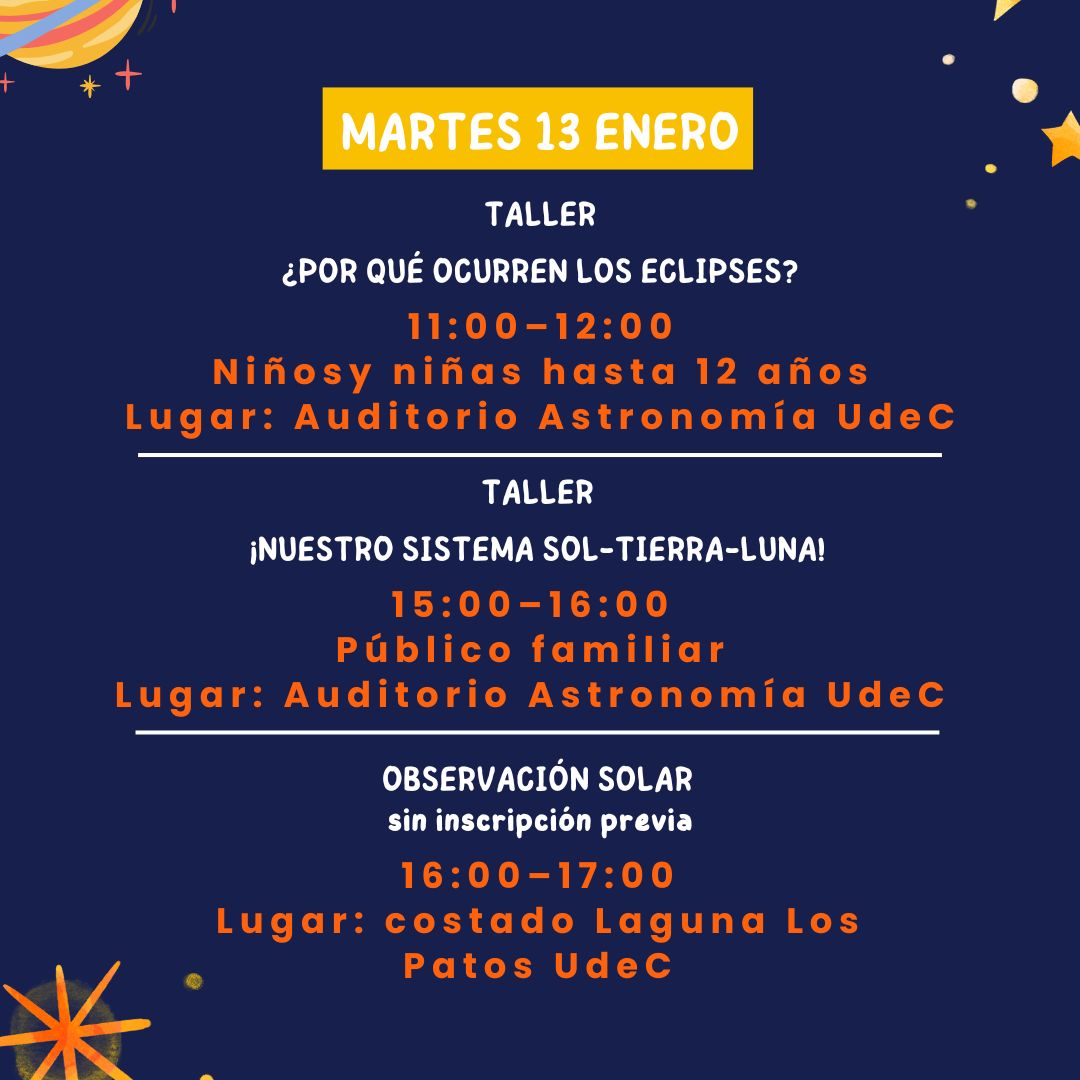 MARTES 13 ENERO

TALLER

¿POR QUÉ OCURREN LOS ECLIPSES?

11:00–12:00
Niñosy niñas hasta 12 años
Lugar: Auditorio Astronomía UdeC

TALLER

¡NUESTRO SISTEMA SOL-TIERRA-LUNA!

15:00–16:00
Público familiar
Lugar: Auditorio Astronomía UdeC

OBSERVACIÓN SOLAR
sin inscripción previa

16:00–17:00
Lugar: costado Laguna Los Patos UdeC